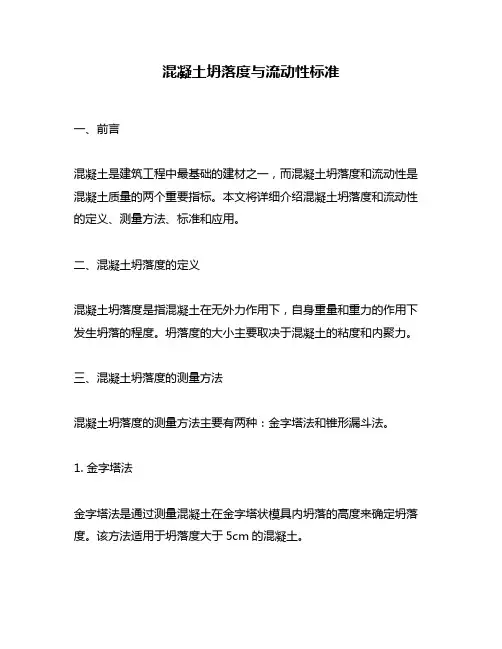 混凝土坍落度与流动性标准

一、前言

混凝土是建筑工程中最基础的建材之一，而混凝土坍落度和流动性是混凝土质量的两个重要指标。本文将详细介绍混凝土坍落度和流动性的定义、测量方法、标准和应用。

二、混凝土坍落度的定义

混凝土坍落度是指混凝土在无外力作用下，自身重量和重力的作用下发生坍落的程度。坍落度的大小主要取决于混凝土的粘度和内聚力。

三、混凝土坍落度的测量方法

混凝土坍落度的测量方法主要有两种：金字塔法和锥形漏斗法。

1. 金字塔法

金字塔法是通过测量混凝土在金字塔状模具内坍落的高度来确定坍落度。该方法适用于坍落度大于 5cm 的混凝土。